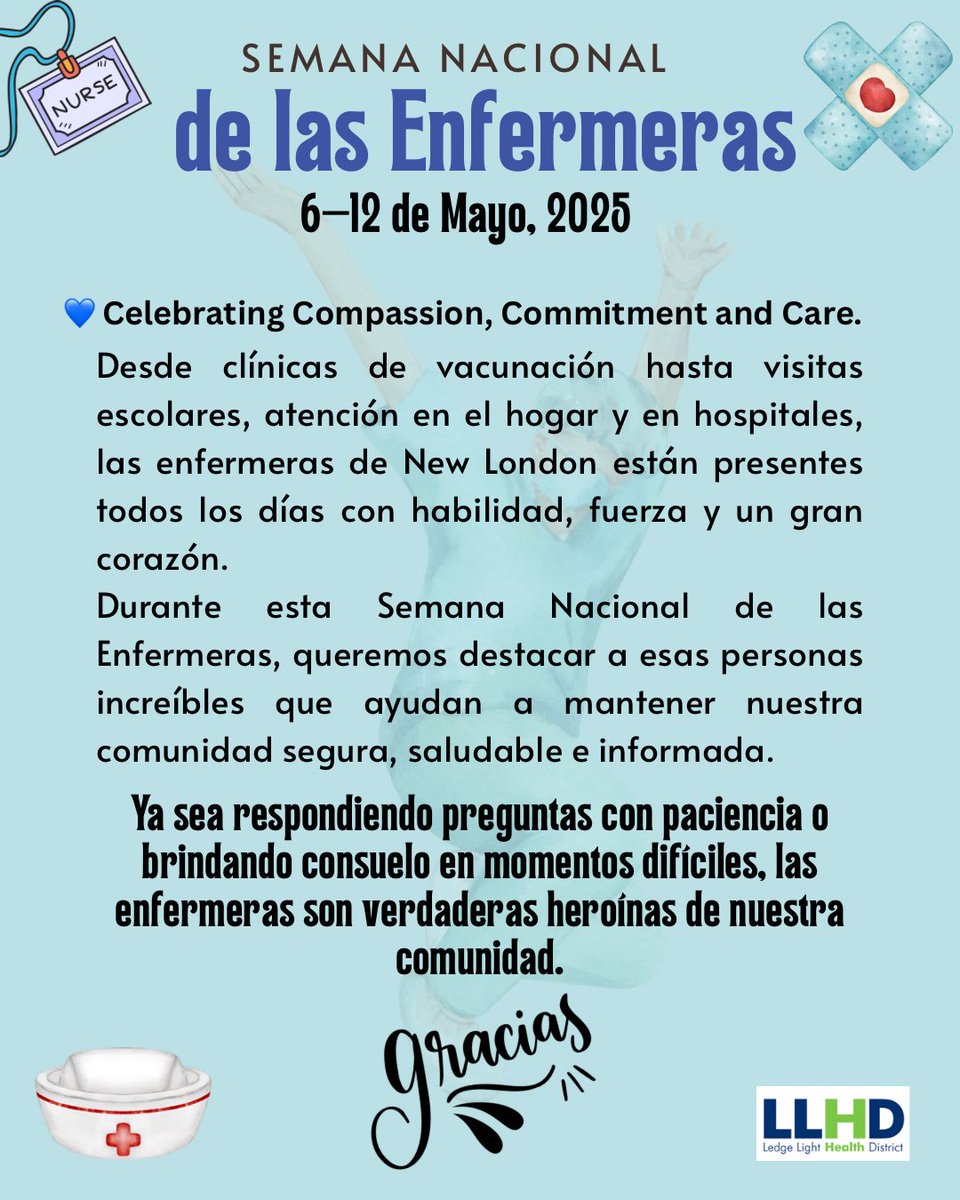 NURSE

SEMANA NACIONAL
de las Enfermeras
6–12 de Mayo, 2025

💙 Celebrating Compassion, Commitment and Care.

Desde clínicas de vacunación hasta visitas escolares, atención en el hogar y en hospitales, las enfermeras de New London están presentes todos los días con habilidad, fuerza y un gran corazón.

Durante esta Semana Nacional de las Enfermeras, queremos destacar a esas personas increíbles que ayudan a mantener nuestra comunidad segura, saludable e informada.

Ya sea respondiendo preguntas con paciencia o brindando consuelo en momentos difíciles, las enfermeras son verdaderas heroínas de nuestra comunidad.

Gracias

LLHD
Ledge Light Health District